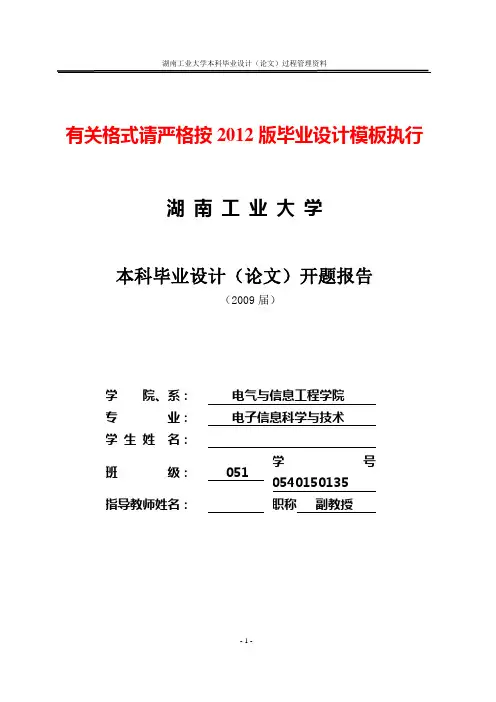 湖南工业大学本科毕业设计（论文）过程管理资料

有关格式请严格按 2012 版毕业设计模板执行

湖 南 工 业 大 学

本科毕业设计（论文）开题报告

（2009 届）

学 院、系： 电气与信息工程学院

专 业： 电子信息科学与技术

学 生 姓 名：

班 级： 051 学 号 0540150135

指导教师姓名： 职称 副教授

- 1 -